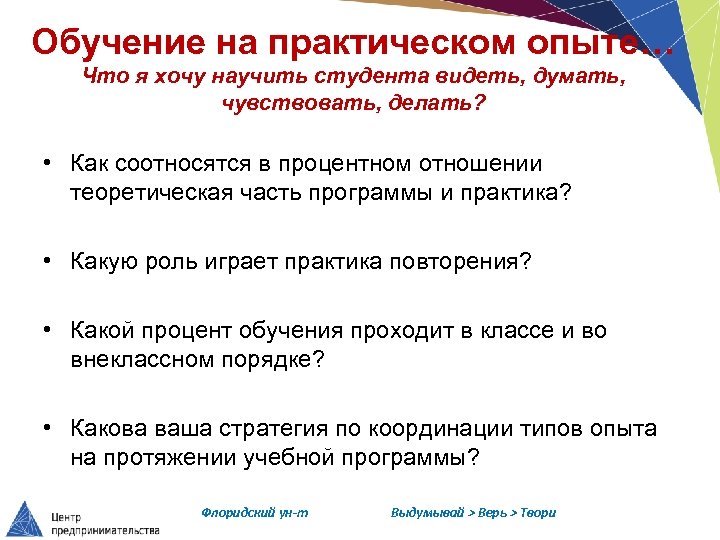 Обучение на практическом опыте…
Что я хочу научить студента видеть, думать, чувствовать, делать?

• Как соотносятся в процентном отношении теоретическая часть программы и практика?

• Какую роль играет практика повторения?

• Какой процент обучения проходит в классе и во внеклассном порядке?

• Какова ваша стратегия по координации типов опыта на протяжении учебной программы?

Центр предпринимательства

Флоридский ун-т

Выдумывай > Верь > Твори